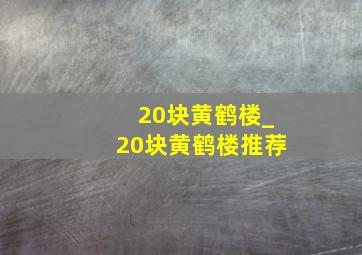 20块黄鹤楼_
20块黄鹤楼推荐